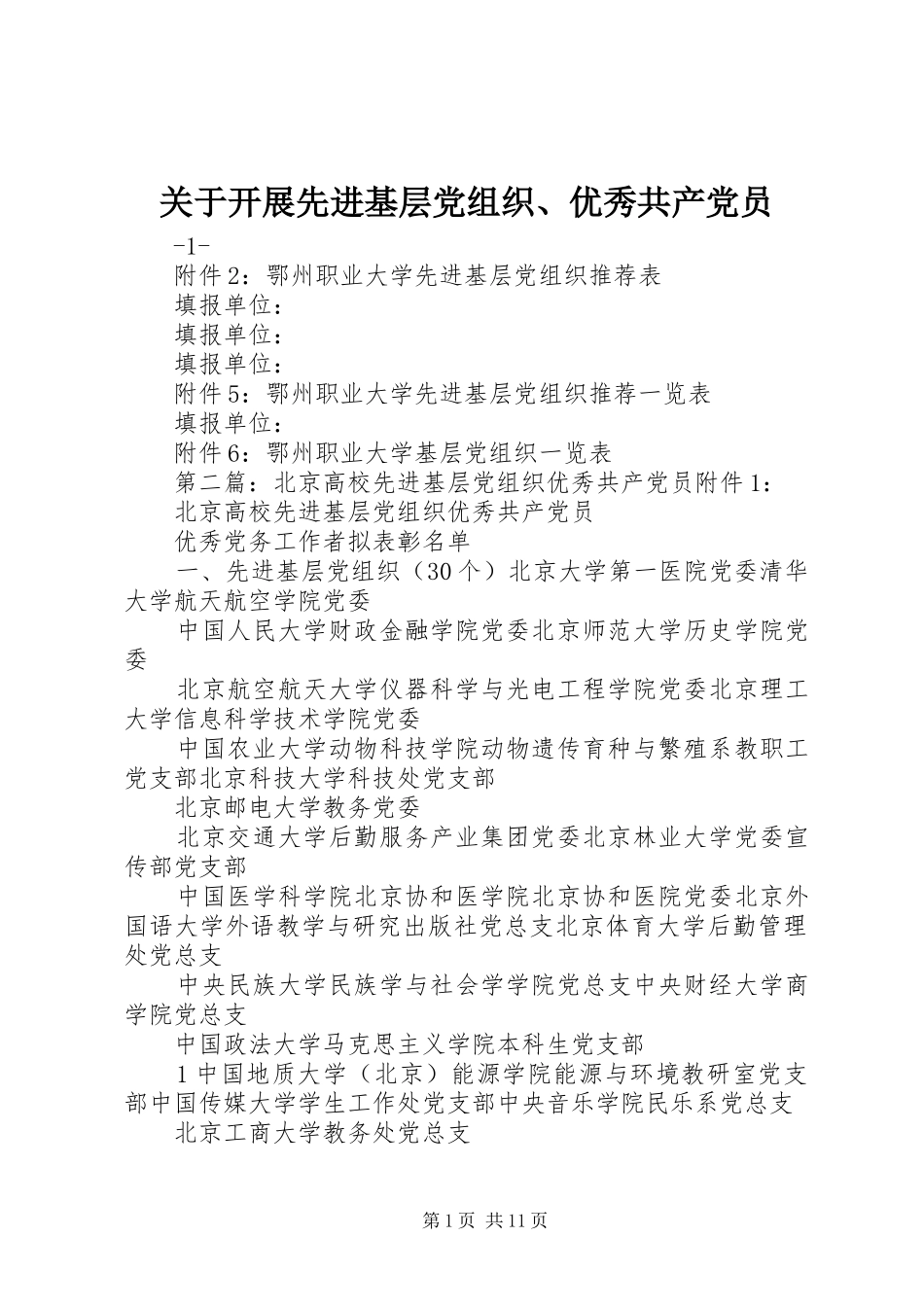 关于开展先进基层党组织、优秀共产党员

-1-

附件2：鄂州职业大学先进基层党组织推荐表

填报单位：

填报单位：

填报单位：

附件5：鄂州职业大学先进基层党组织推荐一览表

填报单位：

附件6：鄂州职业大学基层党组织一览表

第二篇：北京高校先进基层党组织优秀共产党员附件1：

北京高校先进基层党组织优秀共产党员

优秀党务工作者拟表彰名单

一、先进基层党组织（30个）北京大学第一医院党委清华大学航天航空学院党委

中国人民大学财政金融学院党委北京师范大学历史学院党委

北京航空航天大学仪器科学与光电工程学院党委北京理工大学信息科学技术学院党委

中国农业大学动物科技学院动物遗传育种与繁殖系教职工党支部北京科技大学科技处党支部

北京邮电大学教务党委

北京交通大学后勤服务产业集团党委北京林业大学党委宣传部党支部

中国医学科学院北京协和医学院北京协和医院党委北京外国语大学外语教学与研究出版社党总支北京体育大学后勤管理处党总支

中央民族大学民族学与社会学学院党总支中央财经大学商学院党总支

中国政法大学马克思主义学院本科生党支部

1中国地质大学（北京）能源学院能源与环境教研室党支部中国传媒大学学生工作处党支部中央音乐学院民乐系党总支

北京工商大学教务处党总支

第1页 共11页